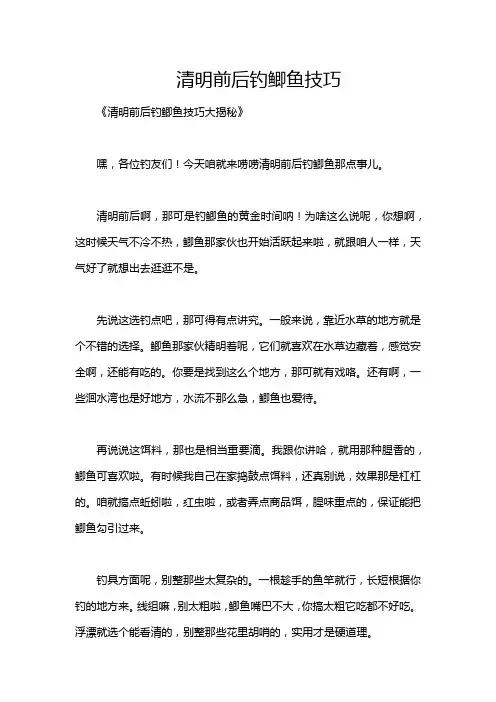 清明前后钓鲫鱼技巧

《清明前后钓鲫鱼技巧大揭秘》

嘿，各位钓友们！今天咱就来唠唠清明前后钓鲫鱼那点事儿。

清明前后啊，那可是钓鲫鱼的黄金时间呐！为啥这么说呢，你想啊，这时候天气不冷不热，鲫鱼那家伙也开始活跃起来啦，就跟咱人一样，天气好了就想出去逛逛不是。

先说这选钓点吧，那可得有点讲究。一般来说，靠近水草的地方就是个不错的选择。鲫鱼那家伙精明着呢，它们就喜欢在水草边藏着，感觉安全啊，还能有吃的。你要是找到这么个地方，那可就有戏咯。还有啊，一些洄水湾也是好地方，水流不那么急，鲫鱼也爱待。

再说说这饵料，那也是相当重要滴。我跟你讲哈，就用那种腥香的，鲫鱼可喜欢啦。有时候我自己在家捣鼓点饵料，还真别说，效果那是杠杠的。咱就搞点蚯蚓啦，红虫啦，或者弄点商品饵，腥味重点的，保证能把鲫鱼勾引过来。

钓具方面呢，别整那些太复杂的。一根趁手的鱼竿就行，长短根据你钓的地方来。线组嘛，别太粗啦，鲫鱼嘴巴不大，你搞太粗它吃都不好吃。浮漂就选个能看清的，别整那些花里胡哨的，实用才是硬道理。